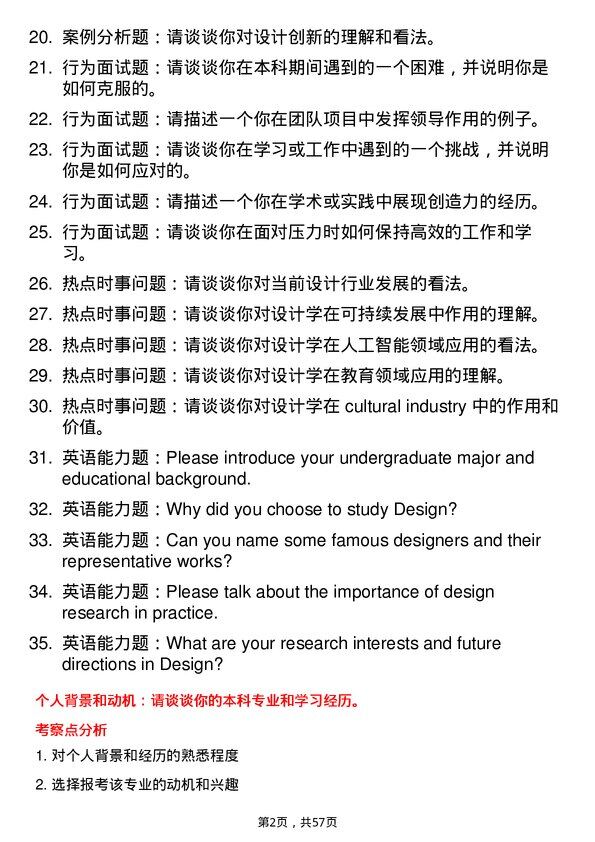 20. 案例分析题：请谈谈你对设计创新的理解和看法。

21. 行为面试题：请谈谈你在本科期间遇到的一个困难，并说明你是如何克服的。

22. 行为面试题：请描述一个你在团队项目中发挥领导作用的例子。

23. 行为面试题：请谈谈你在学习或工作中遇到的一个挑战，并说明你是如何应对的。

24. 行为面试题：请描述一个你在学术或实践中展现创造力的经历。

25. 行为面试题：请谈谈你在面对压力时如何保持高效的工作和学习。

26. 热点时事问题：请谈谈你对当前设计行业发展的看法。

27. 热点时事问题：请谈谈你对设计学在可持续发展中作用的理解。

28. 热点时事问题：请谈谈你对设计学在人工智能领域应用的看法。

29. 热点时事问题：请谈谈你对设计学在教育领域应用的理解。

30. 热点时事问题：请谈谈你对设计学在 cultural industry 中的作用和价值。

31. 英语能力题：Please introduce your undergraduate major and educational background.

32. 英语能力题：Why did you choose to study Design?

33. 英语能力题：Can you name some famous designers and their representative works?

34. 英语能力题：Please talk about the importance of design research in practice.

35. 英语能力题：What are your research interests and future directions in Design?

个人背景和动机：请谈谈你的本科专业和学习经历。

考察点分析

1. 对个人背景和经历的熟悉程度

2. 选择报考该专业的动机和兴趣

第2页，共57页